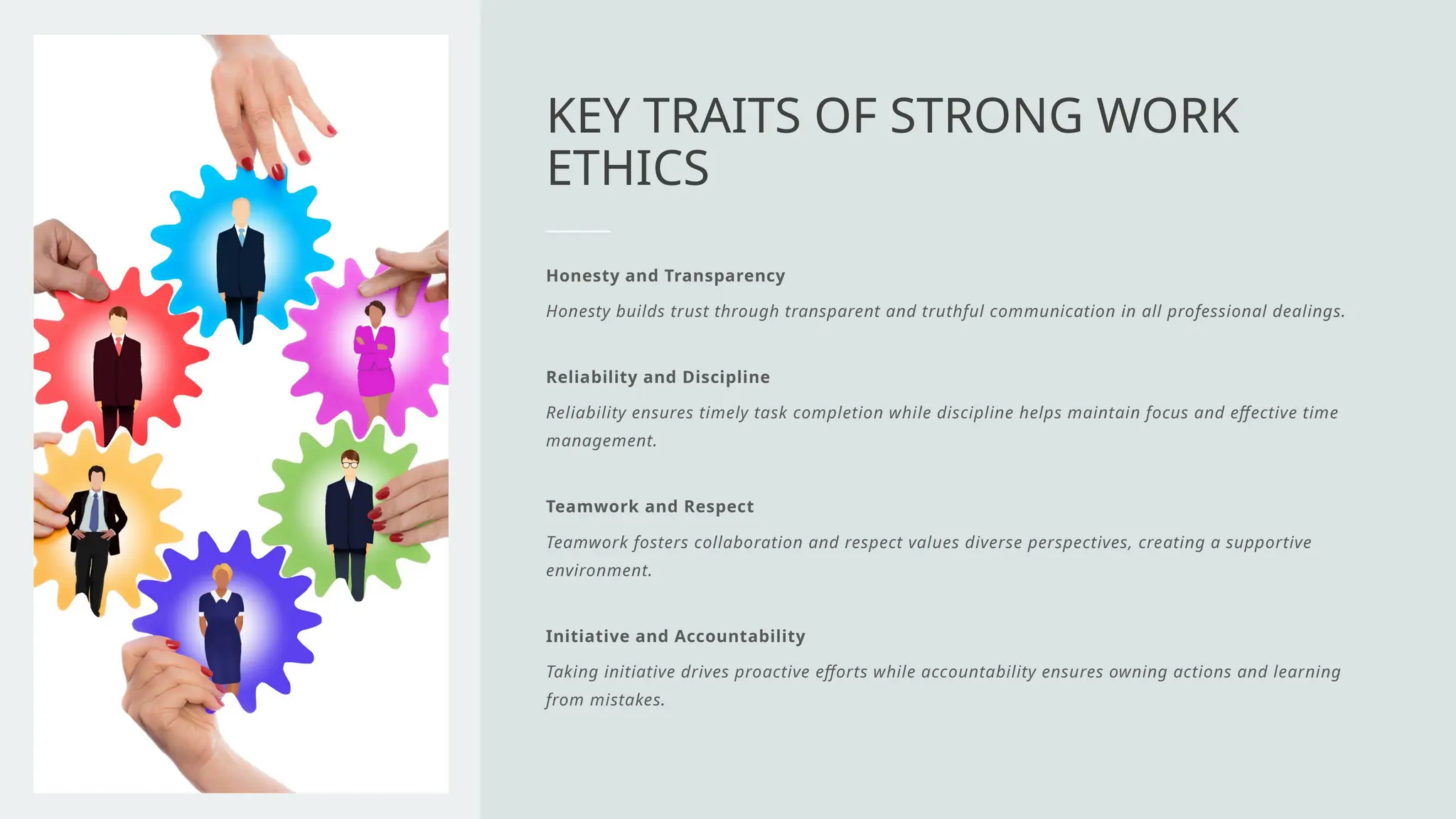 KEY TRAITS OF STRONG WORK ETHICS

Honesty and Transparency

Honesty builds trust through transparent and truthful communication in all professional dealings.

Reliability and Discipline

Reliability ensures timely task completion while discipline helps maintain focus and effective time management.

Teamwork and Respect

Teamwork fosters collaboration and respect values diverse perspectives, creating a supportive environment.

Initiative and Accountability

Taking initiative drives proactive efforts while accountability ensures owning actions and learning from mistakes.